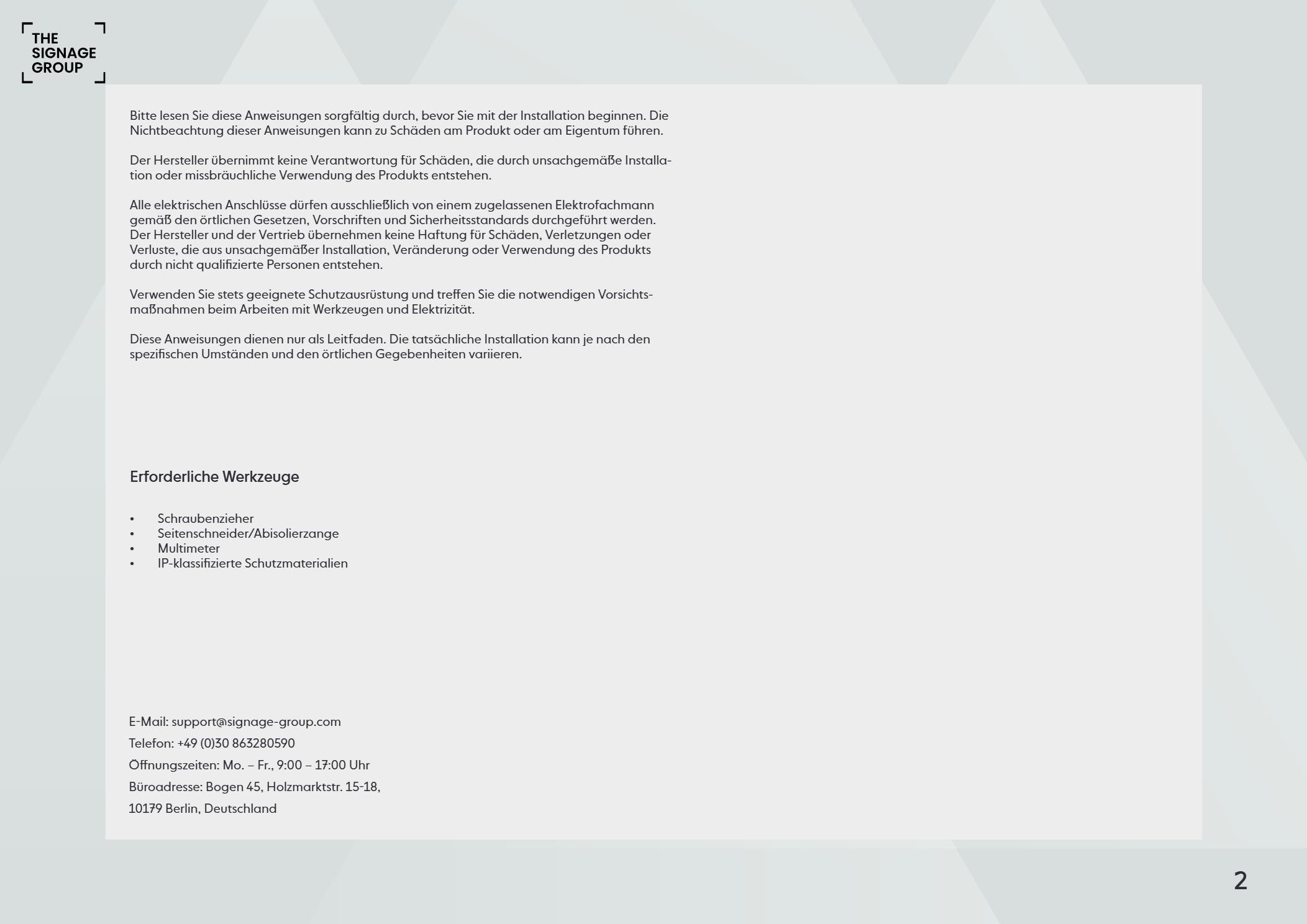 THE SIGNAGE GROUP

Bitte lesen Sie diese Anweisungen sorgfältig durch, bevor Sie mit der Installation beginnen. Die Nichtbeachtung dieser Anweisungen kann zu Schäden am Produkt oder am Eigentum führen.

Der Hersteller übernimmt keine Verantwortung für Schäden, die durch unsachgemäße Installation oder missbräuchliche Verwendung des Produkts entstehen.

Alle elektrischen Anschlüsse dürfen ausschließlich von einem zugelassenen Elektrofachmann gemäß den örtlichen Gesetzen, Vorschriften und Sicherheitsstandards durchgeführt werden. Der Hersteller und der Vertrieb übernehmen keine Haftung für Schäden, Verletzungen oder Verluste, die aus unsachgemäßer Installation, Veränderung oder Verwendung des Produkts durch nicht qualifizierte Personen entstehen.

Verwenden Sie stets geeignete Schutzausrüstung und treffen Sie die notwendigen Vorsichtsmaßnahmen beim Arbeiten mit Werkzeugen und Elektrizität.

Diese Anweisungen dienen nur als Leitfaden. Die tatsächliche Installation kann je nach den spezifischen Umständen und den örtlichen Gegebenheiten variieren.

Erforderliche Werkzeuge

• Schraubenzieher
• Seitenschneider/Abisolierzange
• Multimeter
• IP-klassifizierte Schutzmaterialien

E-Mail: support@signage-group.com
Telefon: +49 (0)30 863280590
Öffnungszeiten: Mo. – Fr., 9:00 – 17:00 Uhr
Büroadresse: Bogen 45, Holzmarktstr. 15-18,
10179 Berlin, Deutschland

2